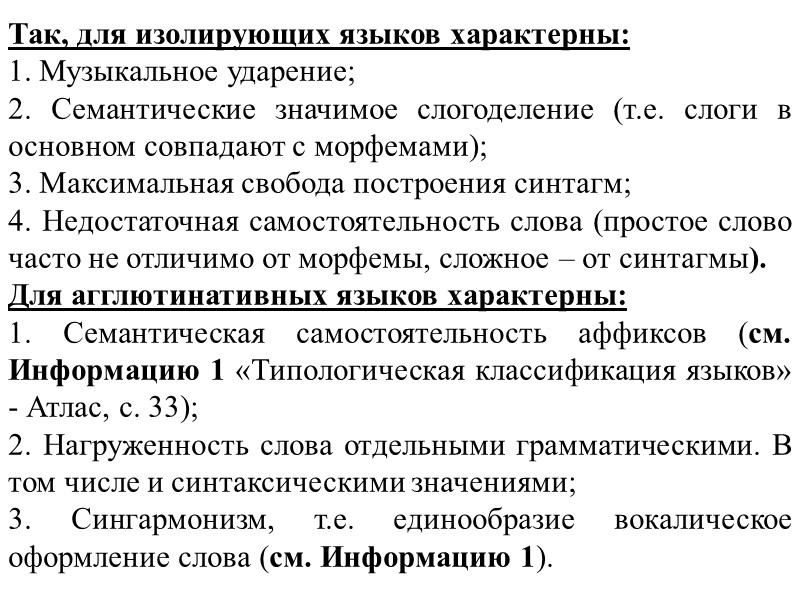 Так, для изолирующих языков характерны:
1. Музыкальное ударение;
2. Семантические значимое слогоделение (т.е. слоги в основном совпадают с морфемами);
3. Максимальная свобода построения синтагм;
4. Недостаточная самостоятельность слова (простое слово часто не отличимо от морфемы, сложное – от синтагмы).
Для агглютинативных языков характерны:
1. Семантическая самостоятельность аффиксов (см. Информацию 1 «Типологическая классификация языков» - Атлас, с. 33);
2. Нагруженность слова отдельными грамматическими. В том числе и синтаксическими значениями;
3. Сингармонизм, т.е. единообразие вокалическое оформление слова (см. Информацию 1).